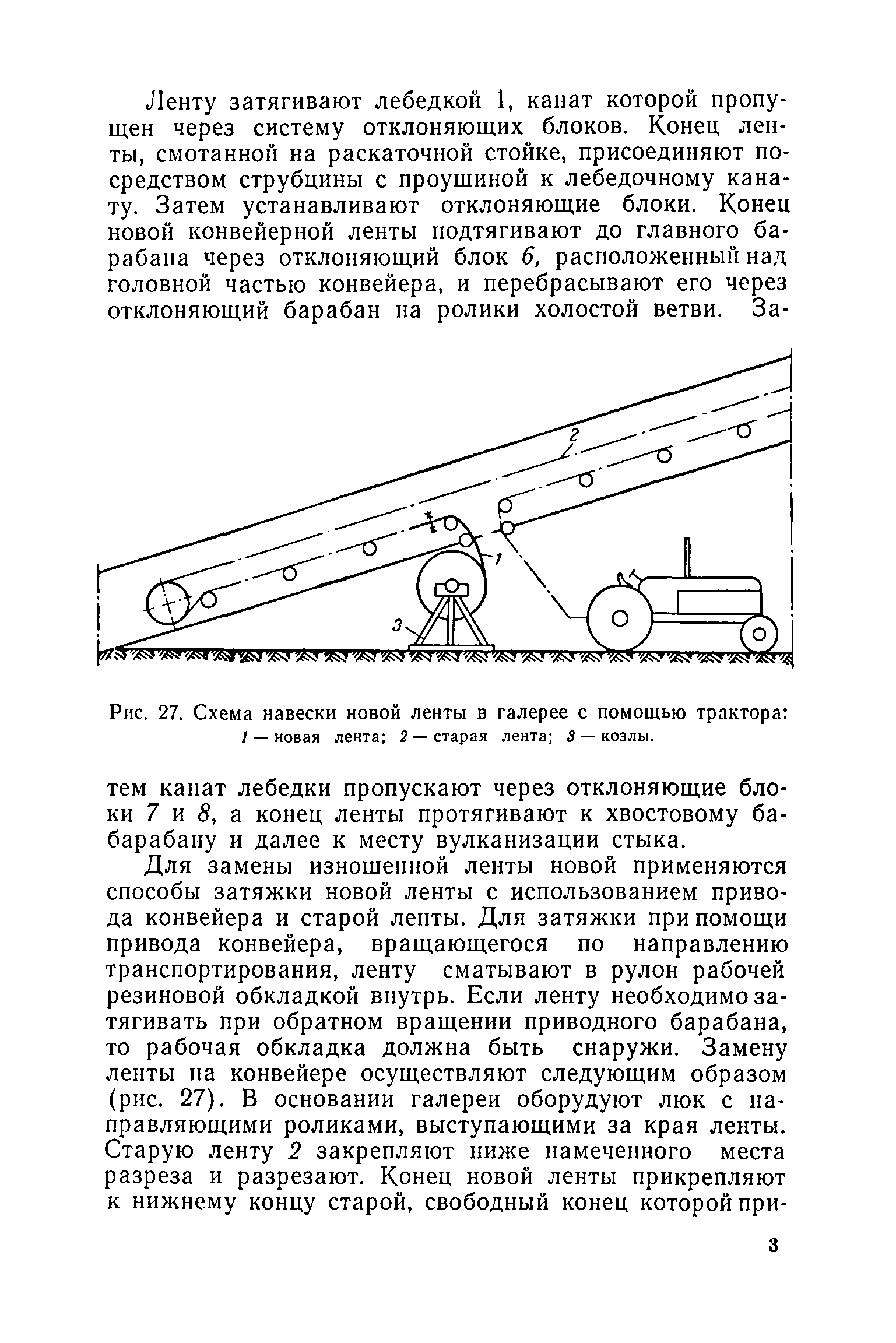 Ленту затягивают лебедкой 1, канат которой пропущен через систему отклоняющих блоков. Конец ленты, смотанной на раскаточной стойке, присоединяют посредством струбцины с проушиной к лебедочному канату. Затем устанавливают отклоняющие блоки. Конец новой конвейерной ленты подтягивают до главного барабана через отклоняющий блок 6, расположенный над головной частью конвейера, и перебрасывают его через отклоняющий барабан на ролики холостой ветви. За-

2
1
3

Рис. 27. Схема навески новой ленты в галерее с помощью трактора: 1 — новая лента; 2 — старая лента; 3 — козлы.

тем канат лебедки пропускают через отклоняющие блоки 7 и 8, а конец ленты протягивают к хвостовому бабарабану и далее к месту вулканизации стыка.

Для замены изношенной ленты новой применяются способы затяжки новой ленты с использованием привода конвейера и старой ленты. Для затяжки при помощи привода конвейера, вращающегося по направлению транспортирования, ленту сматывают в рулон рабочей резиновой обкладкой внутрь. Если ленту необходимо затягивать при обратном вращении приводного барабана, то рабочая обкладка должна быть снаружи. Замену ленты на конвейере осуществляют следующим образом (рис. 27). В основании галереи оборудуют люк с направляющими роликами, выступающими за края ленты. Старую ленту 2 закрепляют ниже намеченного места разреза и разрезают. Конец новой ленты прикрепляют к нижнему концу старой, свободный конец которой при-

3